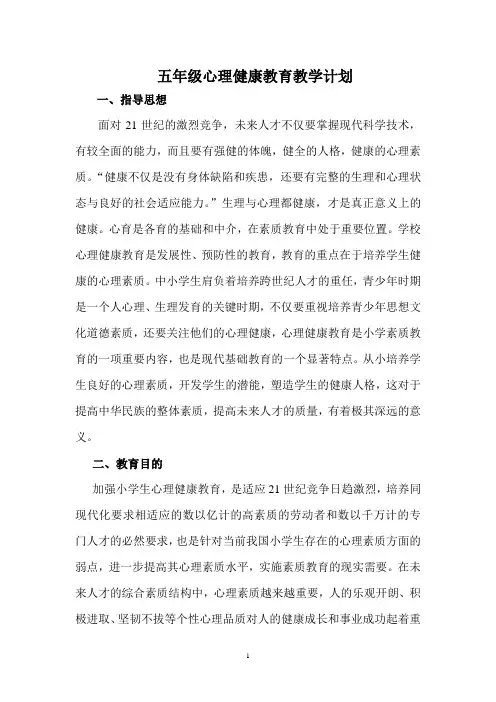 五年级心理健康教育教学计划

一、指导思想

面对 21 世纪的激烈竞争，未来人才不仅要掌握现代科学技术，有较全面的能力，而且要有强健的体魄，健全的人格，健康的心理素质。“健康不仅是没有身体缺陷和疾患，还要有完整的生理和心理状态与良好的社会适应能力。”生理与心理都健康，才是真正意义上的健康。心育是各育的基础和中介，在素质教育中处于重要位置。学校心理健康教育是发展性、预防性的教育，教育的重点在于培养学生健康的心理素质。中小学生肩负着培养跨世纪人才的重任，青少年时期是一个人心理、生理发育的关键时期，不仅要重视培养青少年思想文化道德素质，还要关注他们的心理健康，心理健康教育是小学素质教育的一项重要内容，也是现代基础教育的一个显著特点。从小培养学生良好的心理素质，开发学生的潜能，塑造学生的健康人格，这对于提高中华民族的整体素质，提高未来人才的质量，有着极其深远的意义。

二、教育目的

加强小学生心理健康教育，是适应 21 世纪竞争日趋激烈，培养同现代化要求相适应的数以亿计的高素质的劳动者和数以千万计的专门人才的必然要求，也是针对当前我国小学生存在的心理素质方面的弱点，进一步提高其心理素质水平，实施素质教育的现实需要。在未来人才的综合素质结构中，心理素质越来越重要，人的乐观开朗、积极进取、坚韧不拔等个性心理品质对人的健康成长和事业成功起着重

1